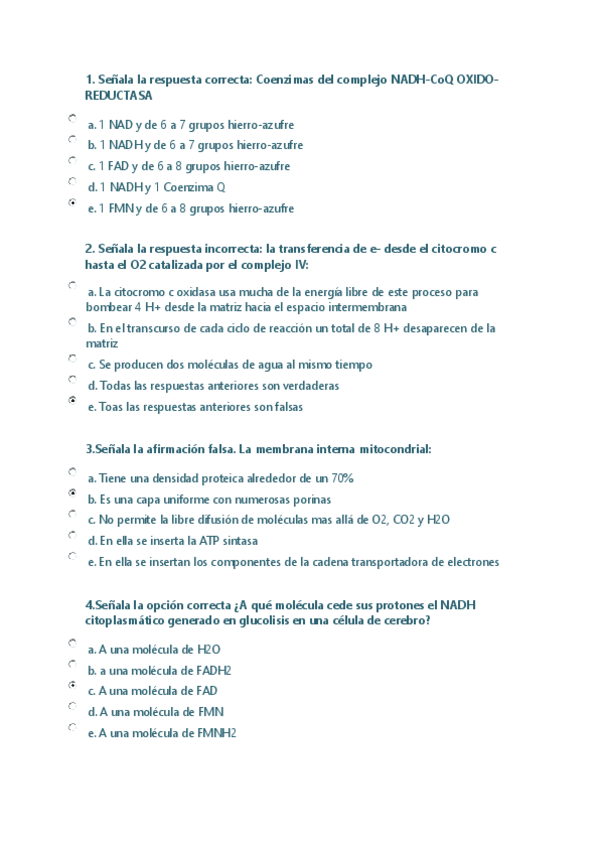 1. Señala la respuesta correcta: Coenzimas del complejo NADH-CoQ OXIDO-REDUCTASA

a. 1 NAD y de 6 a 7 grupos hierro-azufre
b. 1 NADH y de 6 a 7 grupos hierro-azufre
c. 1 FAD y de 6 a 8 grupos hierro-azufre
d. 1 NADH y 1 Coenzima Q
e. 1 FMN y de 6 a 8 grupos hierro-azufre

2. Señala la respuesta incorrecta: la transferencia de e- desde el citocromo c hasta el O2 catalizada por el complejo IV:

a. La citocromo c oxidasa usa mucha de la energía libre de este proceso para bombear 4 H+ desde la matriz hacia el espacio intermembrana
b. En el transcurso de cada ciclo de reacción un total de 8 H+ desaparecen de la matriz
c. Se producen dos moléculas de agua al mismo tiempo
d. Todas las respuestas anteriores son verdaderas
e. Toas las respuestas anteriores son falsas

3.Señala la afirmación falsa. La membrana interna mitocondrial:

a. Tiene una densidad proteica alrededor de un 70%
b. Es una capa uniforme con numerosas porinas
c. No permite la libre difusión de moléculas mas allá de O2, CO2 y H2O
d. En ella se inserta la ATP sintasa
e. En ella se insertan los componentes de la cadena transportadora de electrones

4.Señala la opción correcta ¿A qué molécula cede sus protones el NADH citoplasmático generado en glucolisis en una célula de cerebro?

a. A una molécula de H2O
b. a una molécula de FADH2
c. A una molécula de FAD
d. A una molécula de FMN
e. A una molécula de FMNH2